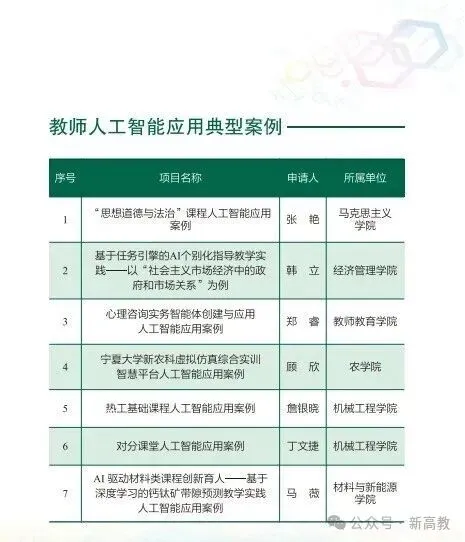 教师人工智能应用典型案例

| 序号 | 项目名称 | 申请人 | 所属单位 |
|---|---|---|---|
| 1 | “思想道德与法治”课程人工智能应用案例 | 张 艳 | 马克思主义学院 |
| 2 | 基于任务引擎的AI个别化指导教学实践——以“社会主义市场经济中的政府和市场关系”为例 | 韩 立 | 经济管理学院 |
| 3 | 心理咨询实务智能体创建与应用人工智能应用案例 | 郑 睿 | 教师教育学院 |
| 4 | 宁夏大学新农科虚拟仿真综合实训智慧平台人工智能应用案例 | 顾 欣 | 农学院 |
| 5 | 热工基础课程人工智能应用案例 | 詹银晓 | 机械工程学院 |
| 6 | 对分课堂人工智能应用案例 | 丁文捷 | 机械工程学院 |
| 7 | AI 驱动材料类课程创新育人——基于深度学习的钙钛矿带隙预测教学实践人工智能应用案例 | 马 薇 | 材料与新能源学院 |

公众号 · 新高教